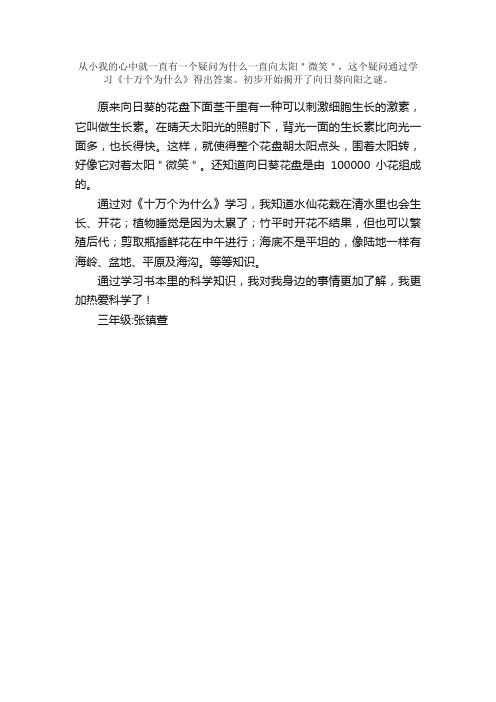 从小我的心中就一直有一个疑问为什么一直向太阳＂微笑＂，这个疑问通过学习《十万个为什么》得出答案。初步开始揭开了向日葵向阳之谜。

原来向日葵的花盘下面茎干里有一种可以刺激细胞生长的激素，它叫做生长素。在晴天太阳光的照射下，背光一面的生长素比向光一面多，也长得快。这样，就使得整个花盘朝太阳点头，围着太阳转，好像它对着太阳＂微笑＂。还知道向日葵花盘是由 100000 小花组成的。

通过对《十万个为什么》学习，我知道水仙花栽在清水里也会生长、开花；植物睡觉是因为太累了；竹平时开花不结果，但也可以繁殖后代；剪取瓶插鲜花在中午进行；海底不是平坦的，像陆地一样有海岭、盆地、平原及海沟。等等知识。

通过学习书本里的科学知识，我对我身边的事情更加了解，我更加热爱科学了！

三年级:张镇萱